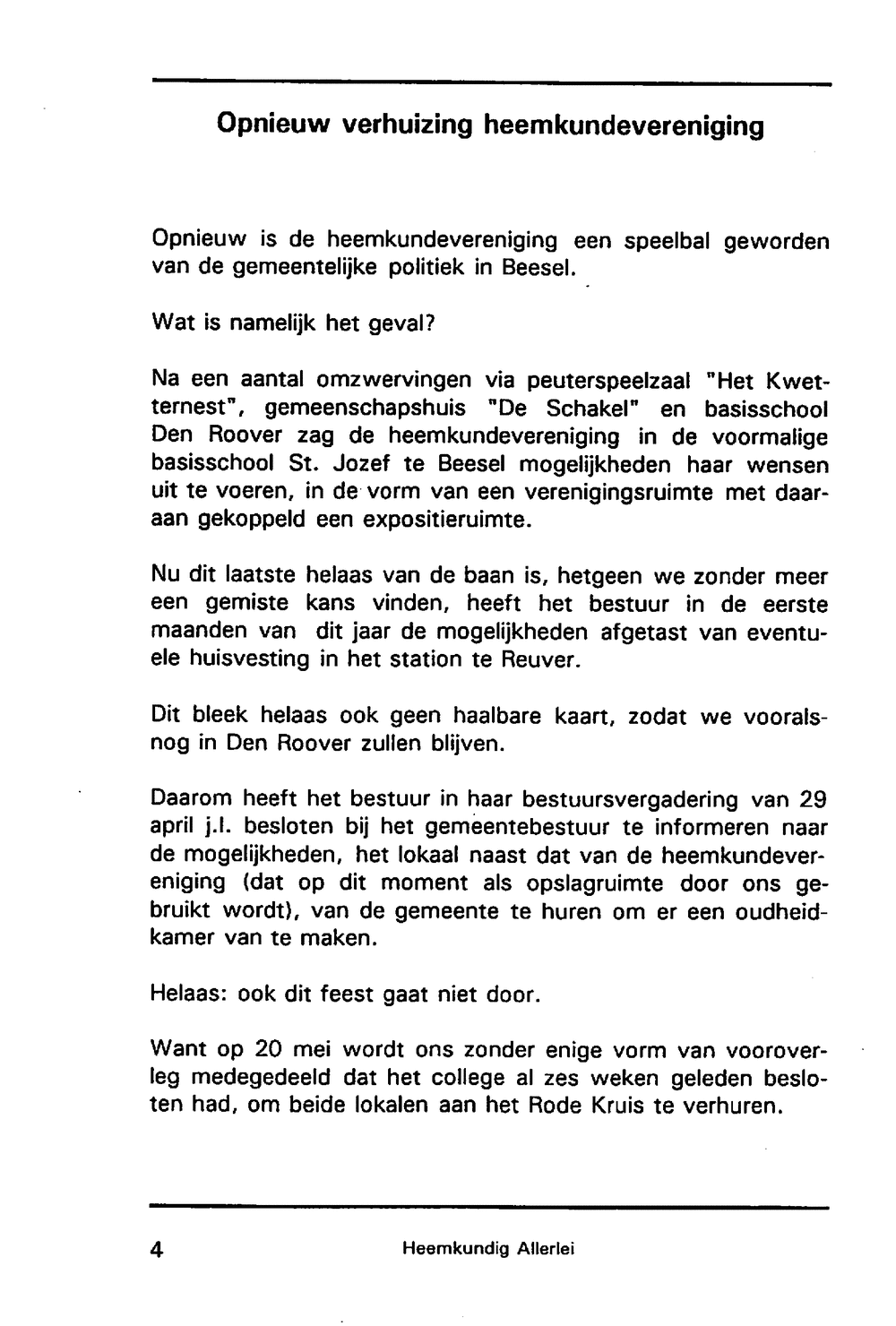 Opnieuw verhuizing heemkundevereniging

Opnieuw is de heemkundevereniging een speelbal geworden van de gemeentelijke politiek in Beesel.

Wat is namelijk het geval?

Na een aantal omzwervingen via peuterspeelzaal "Het Kwetternest", gemeenschapshuis "De Schakel" en basisschool Den Roover zag de heemkundevereniging in de voormalige basisschool St. Jozef te Beesel mogelijkheden haar wensen uit te voeren, in de vorm van een verenigingsruimte met daaraan gekoppeld een expositieruimte.

Nu dit laatste helaas van de baan is, hetgeen we zonder meer een gemiste kans vinden, heeft het bestuur in de eerste maanden van dit jaar de mogelijkheden afgetast van eventuele huisvesting in het station te Reuver.

Dit bleek helaas ook geen haalbare kaart, zodat we vooralsnog in Den Roover zullen blijven.

Daarom heeft het bestuur in haar bestuursvergadering van 29 april j.l. besloten bij het gemeentebestuur te informeren naar de mogelijkheden, het lokaal naast dat van de heemkundevereniging (dat op dit moment als opslagruimte door ons gebruikt wordt), van de gemeente te huren om er een oudheidkamer van te maken.

Helaas: ook dit feest gaat niet door.

Want op 20 mei wordt ons zonder enige vorm van vooroverleg medegedeeld dat het college al zes weken geleden besloten had, om beide lokalen aan het Rode Kruis te verhuren.

4 Heemkundig Allerlei